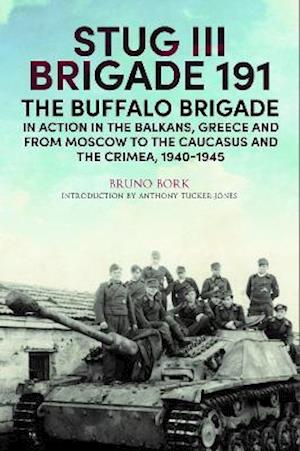 STUG III
BRIGADE 191
THE BUFFALO BRIGADE
IN ACTION IN THE BALKANS, GREECE AND FROM MOSCOW TO THE CAUCASUS AND THE CRIMEA, 1940-1945

BRUNO BORK
INTRODUCTION BY ANTHONY TUCKER-JONES